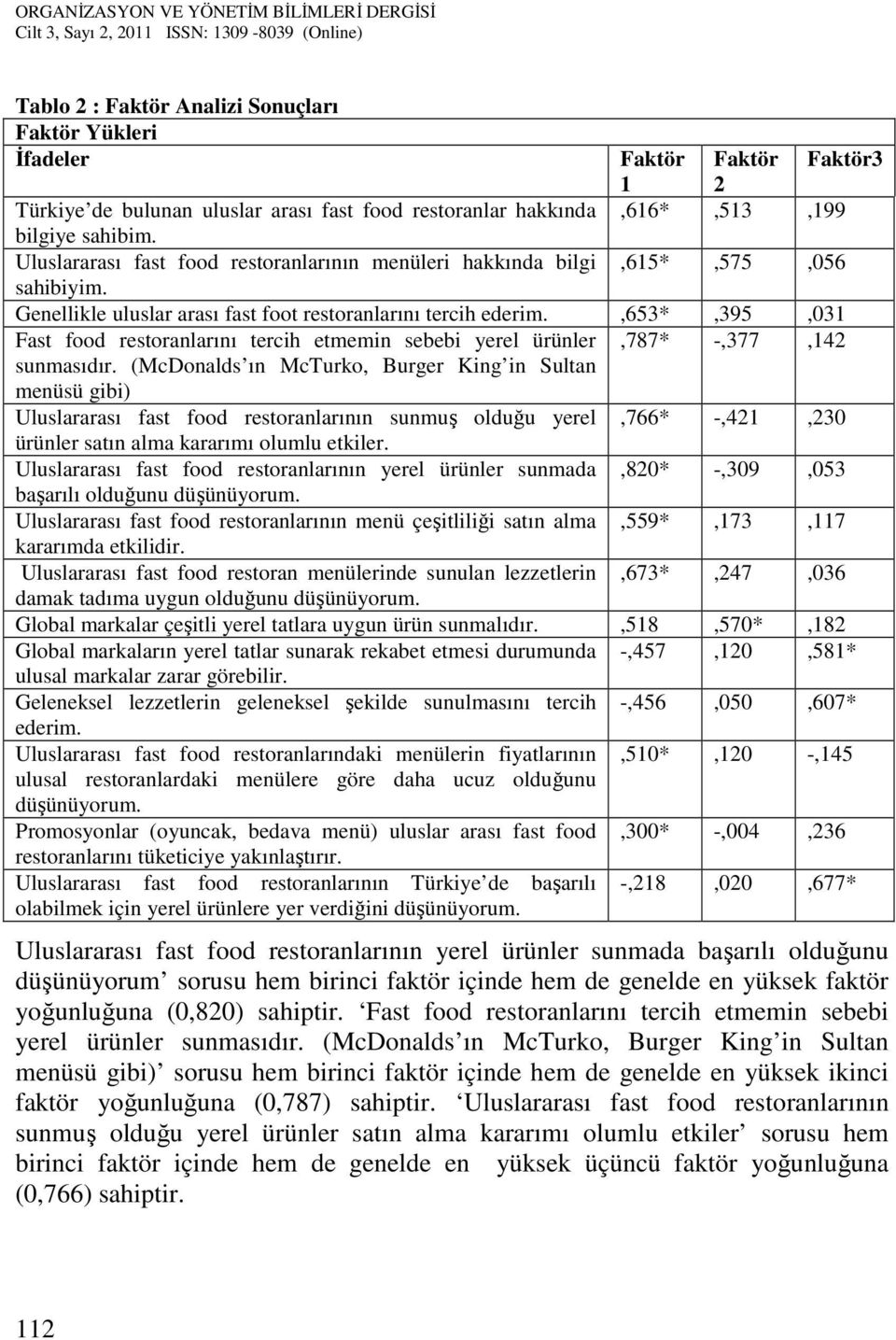 ORGANİZASYON VE YÖNETİM BİLİMLERİ DERGİSİ
Cilt 3, Sayı 2, 2011 ISSN: 1309 -8039 (Online)

Tablo 2 : Faktör Analizi Sonuçları
Faktör Yükleri

| İfadeler | Faktör 1 | Faktör 2 | Faktör3 |
|---|---|---|---|
| Türkiye'de bulunan uluslar arası fast food restoranlar hakkında bilgiye sahibim. | ,616* | ,513 | ,199 |
| Uluslararası fast food restoranlarının menüleri hakkında bilgi sahibiyim. | ,615* | ,575 | ,056 |
| Genellikle uluslar arası fast foot restoranlarını tercih ederim. | ,653* | ,395 | ,031 |
| Fast food restoranlarını tercih etmemin sebebi yerel ürünler sunmasıdır. (McDonalds'ın McTurko, Burger King'in Sultan menüsü gibi) | ,787* | -,377 | ,142 |
| Uluslararası fast food restoranlarının sunmuş olduğu yerel ürünler satın alma kararımı olumlu etkiler. | ,766* | -,421 | ,230 |
| Uluslararası fast food restoranlarının yerel ürünler sunmada başarılı olduğunu düşünüyorum. | ,820* | -,309 | ,053 |
| Uluslararası fast food restoranlarının menü çeşitliliği satın alma kararımda etkilidir. | ,559* | ,173 | ,117 |
| Uluslararası fast food restoran menülerinde sunulan lezzetlerin damak tadıma uygun olduğunu düşünüyorum. | ,673* | ,247 | ,036 |
| Global markalar çeşitli yerel tatlara uygun ürün sunmalıdır. | ,518 | ,570* | ,182 |
| Global markaların yerel tatlar sunarak rekabet etmesi durumunda ulusal markalar zarar görebilir. | -,457 | ,120 | ,581* |
| Geleneksel lezzetlerin geleneksel şekilde sunulmasını tercih ederim. | -,456 | ,050 | ,607* |
| Uluslararası fast food restoranlarındaki menülerin fiyatlarının ulusal restoranlardaki menülere göre daha ucuz olduğunu düşünüyorum. | ,510* | ,120 | -,145 |
| Promosyonlar (oyuncak, bedava menü) uluslar arası fast food restoranlarını tüketiciye yakınlaştırır. | ,300* | -,004 | ,236 |
| Uluslararası fast food restoranlarının Türkiye'de başarılı olabilmek için yerel ürünlere yer verdiğini düşünüyorum. | -,218 | ,020 | ,677* |

Uluslararası fast food restoranlarının yerel ürünler sunmada başarılı olduğunu düşünüyorum' sorusu hem birinci faktör içinde hem de genelde en yüksek faktör yoğunluğuna (0,820) sahiptir. 'Fast food restoranlarını tercih etmemin sebebi yerel ürünler sunmasıdır. (McDonalds'ın McTurko, Burger King'in Sultan menüsü gibi)' sorusu hem birinci faktör içinde hem de genelde en yüksek ikinci faktör yoğunluğuna (0,787) sahiptir. 'Uluslararası fast food restoranlarının sunmuş olduğu yerel ürünler satın alma kararımı olumlu etkiler' sorusu hem birinci faktör içinde hem de genelde en yüksek üçüncü faktör yoğunluğuna (0,766) sahiptir.

112